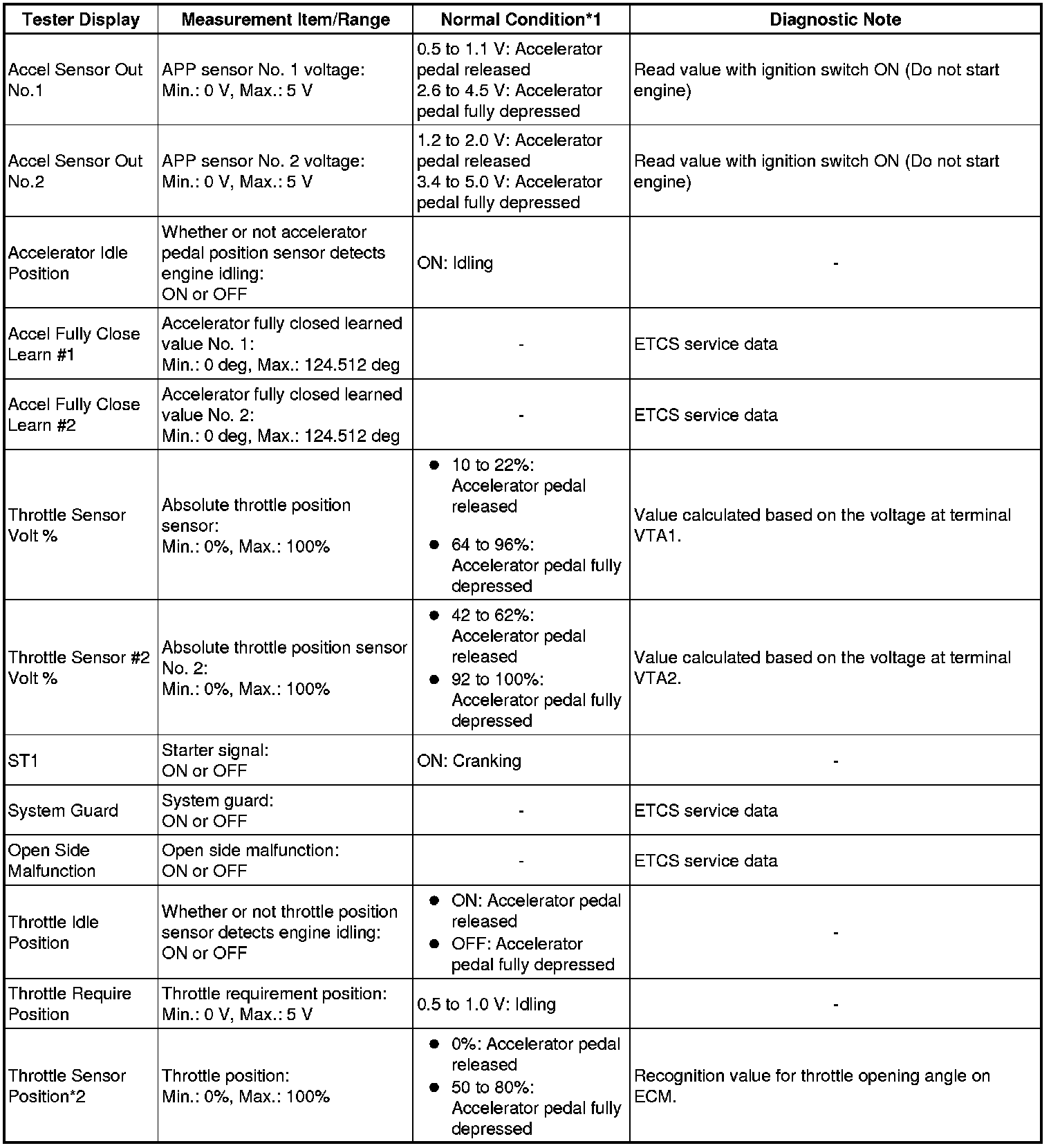 | Tester Display | Measurement Item/Range | Normal Condition*1 | Diagnostic Note |
|---|---|---|---|
| Accel Sensor Out No.1 | APP sensor No. 1 voltage: Min.: 0 V, Max.: 5 V | 0.5 to 1.1 V: Accelerator pedal released 2.6 to 4.5 V: Accelerator pedal fully depressed | Read value with ignition switch ON (Do not start engine) |
| Accel Sensor Out No.2 | APP sensor No. 2 voltage: Min.: 0 V, Max.: 5 V | 1.2 to 2.0 V: Accelerator pedal released 3.4 to 5.0 V: Accelerator pedal fully depressed | Read value with ignition switch ON (Do not start engine) |
| Accelerator Idle Position | Whether or not accelerator pedal position sensor detects engine idling: ON or OFF | ON: Idling | - |
| Accel Fully Close Learn #1 | Accelerator fully closed learned value No. 1: Min.: 0 deg, Max.: 124.512 deg | - | ETCS service data |
| Accel Fully Close Learn #2 | Accelerator fully closed learned value No. 2: Min.: 0 deg, Max.: 124.512 deg | - | ETCS service data |
| Throttle Sensor Volt % | Absolute throttle position sensor: Min.: 0%, Max.: 100% | ● 10 to 22%: Accelerator pedal released ● 64 to 96%: Accelerator pedal fully depressed | Value calculated based on the voltage at terminal VTA1. |
| Throttle Sensor #2 Volt % | Absolute throttle position sensor No. 2: Min.: 0%, Max.: 100% | ● 42 to 62%: Accelerator pedal released ● 92 to 100%: Accelerator pedal fully depressed | Value calculated based on the voltage at terminal VTA2. |
| ST1 | Starter signal: ON or OFF | ON: Cranking | - |
| System Guard | System guard: ON or OFF | - | ETCS service data |
| Open Side Malfunction | Open side malfunction: ON or OFF | - | ETCS service data |
| Throttle Idle Position | Whether or not throttle position sensor detects engine idling: ON or OFF | ● ON: Accelerator pedal released ● OFF: Accelerator pedal fully depressed | - |
| Throttle Require Position | Throttle requirement position: Min.: 0 V, Max.: 5 V | 0.5 to 1.0 V: Idling | - |
| Throttle Sensor Position*2 | Throttle position: Min.: 0%, Max.: 100% | ● 0%: Accelerator pedal released ● 50 to 80%: Accelerator pedal fully depressed | Recognition value for throttle opening angle on ECM. |